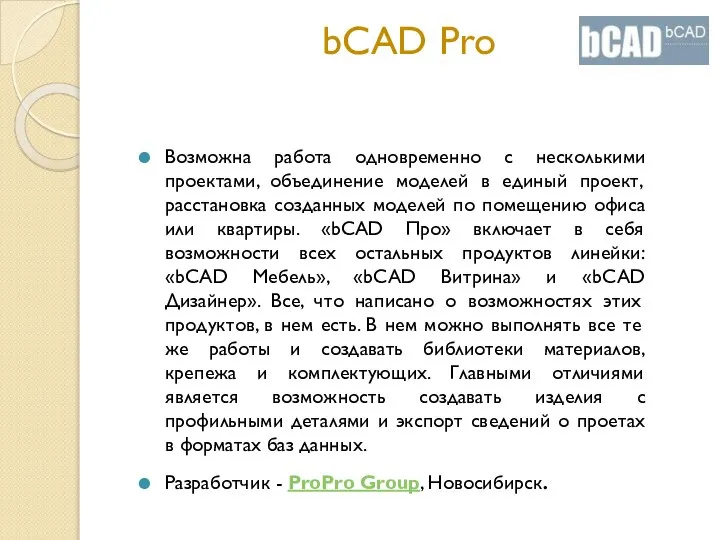 bCAD Pro

bCAD bCAD

Возможна работа одновременно с несколькими проектами, объединение моделей в единый проект, расстановка созданных моделей по помещению офиса или квартиры. «bCAD Про» включает в себя возможности всех остальных продуктов линейки: «bCAD Мебель», «bCAD Витрина» и «bCAD Дизайнер». Все, что написано о возможностях этих продуктов, в нем есть. В нем можно выполнять все те же работы и создавать библиотеки материалов, крепежа и комплектующих. Главными отличиями является возможность создавать изделия с профильными деталями и экспорт сведений о проетах в форматах баз данных.

Разработчик - ProPro Group, Новосибирск.